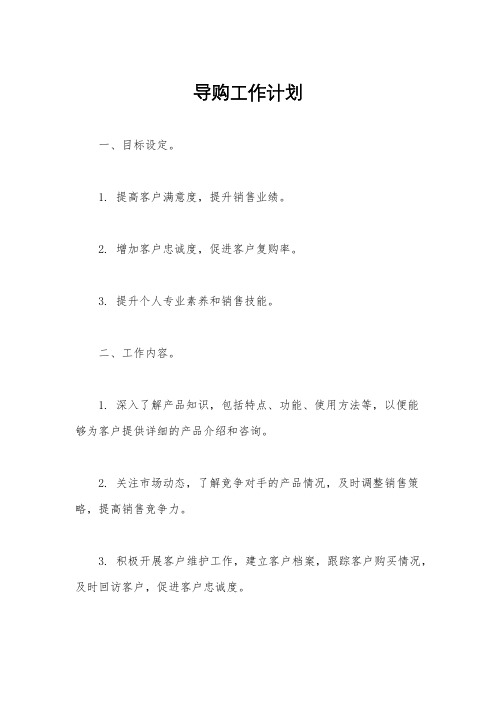 导购工作计划

一、目标设定。

1. 提高客户满意度，提升销售业绩。

2. 增加客户忠诚度，促进客户复购率。

3. 提升个人专业素养和销售技能。

二、工作内容。

1. 深入了解产品知识，包括特点、功能、使用方法等，以便能够为客户提供详细的产品介绍和咨询。

2. 关注市场动态，了解竞争对手的产品情况，及时调整销售策略，提高销售竞争力。

3. 积极开展客户维护工作，建立客户档案，跟踪客户购买情况，及时回访客户，促进客户忠诚度。